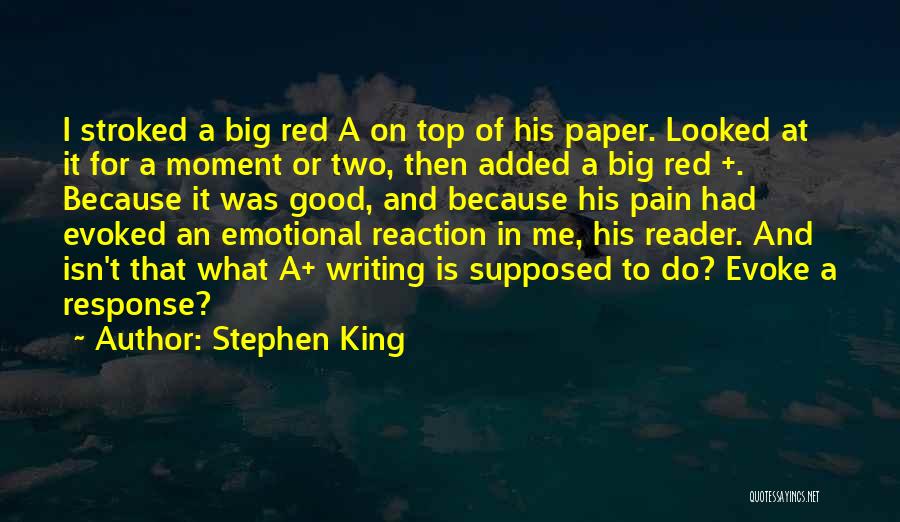 I stroked a big red A on top of his paper. Looked at it for a moment or two, then added a big red +. Because it was good, and because his pain had evoked an emotional reaction in me, his reader. And isn't that what A+ writing is supposed to do? Evoke a response?

~ Author: Stephen King

QUOTESSAYINGS.NET